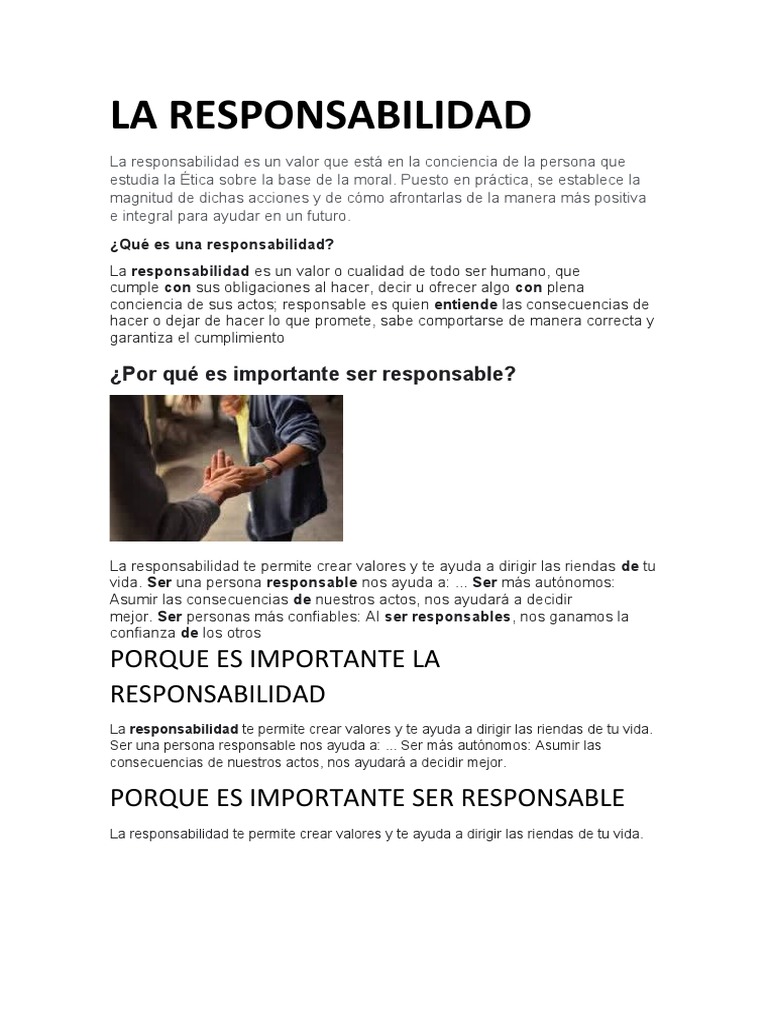 LA RESPONSABILIDAD

La responsabilidad es un valor que está en la conciencia de la persona que estudia la Ética sobre la base de la moral. Puesto en práctica, se establece la magnitud de dichas acciones y de cómo afrontarlas de la manera más positiva e integral para ayudar en un futuro.

¿Qué es una responsabilidad?

La responsabilidad es un valor o cualidad de todo ser humano, que cumple con sus obligaciones al hacer, decir u ofrecer algo con plena conciencia de sus actos; responsable es quien entiende las consecuencias de hacer o dejar de hacer lo que promete, sabe comportarse de manera correcta y garantiza el cumplimiento

¿Por qué es importante ser responsable?

La responsabilidad te permite crear valores y te ayuda a dirigir las riendas de tu vida. Ser una persona responsable nos ayuda a: ... Ser más autónomos: Asumir las consecuencias de nuestros actos, nos ayudará a decidir mejor. Ser personas más confiables: Al ser responsables, nos ganamos la confianza de los otros

PORQUE ES IMPORTANTE LA RESPONSABILIDAD

La responsabilidad te permite crear valores y te ayuda a dirigir las riendas de tu vida. Ser una persona responsable nos ayuda a: ... Ser más autónomos: Asumir las consecuencias de nuestros actos, nos ayudará a decidir mejor.

PORQUE ES IMPORTANTE SER RESPONSABLE

La responsabilidad te permite crear valores y te ayuda a dirigir las riendas de tu vida.